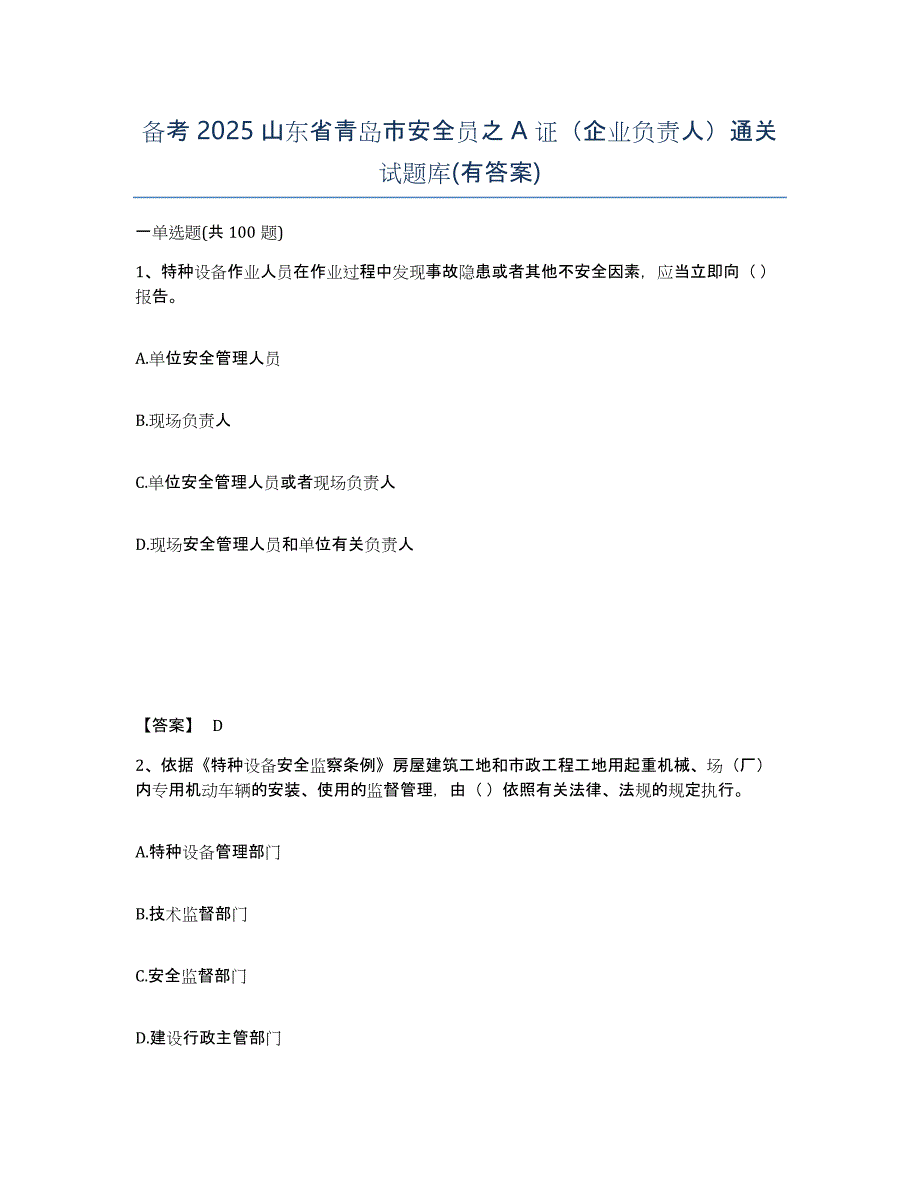 备考 2025 山东省青岛市安全员之 A 证（企业负责人）通关试题库(有答案)

一单选题(共 100 题)

1、特种设备作业人员在作业过程中发现事故隐患或者其他不安全因素，应当立即向（）报告。

A.单位安全管理人员

B.现场负责人

C.单位安全管理人员或者现场负责人

D.现场安全管理人员和单位有关负责人

【答案】 D

2、依据《特种设备安全监察条例》房屋建筑工地和市政工程工地用起重机械、场（厂）内专用机动车辆的安装、使用的监督管理，由（）依照有关法律、法规的规定执行。

A.特种设备管理部门

B.技术监督部门

C.安全监督部门

D.建设行政主管部门